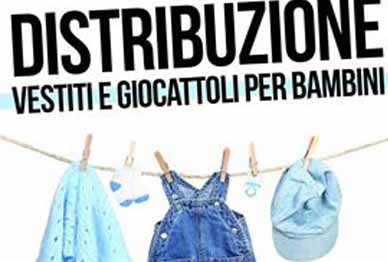 DISTRIBUZIONE
VESTITI E GIOCATTOLI PER BAMBINI